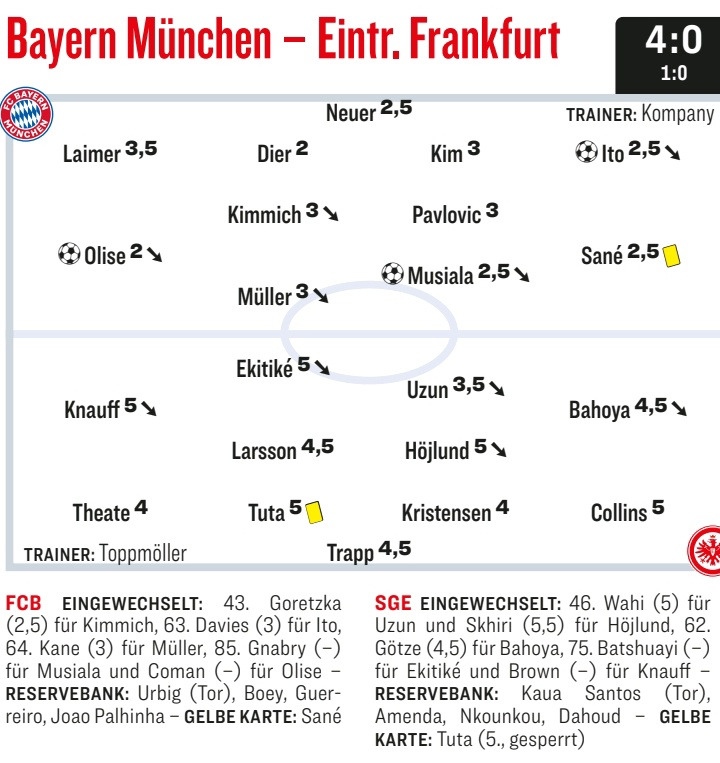 Bayern München – Eintr. Frankfurt

4:0
1:0

FC BAYERN MÜNCHEN

Neuer 2,5

TRAINER: Kompany

Laimer 3,5

Dier 2

Kim 3

Ito 2,5

Kimmich 3

Pavlovic 3

Olise 2

Sané 2,5

Musiala 2,5

Müller 3

Ekitiké 5

Uzun 3,5

Knauff 5

Bahoya 4,5

Larsson 4,5

Höjlund 5

Theate 4

Tuta 5

Kristensen 4

Collins 5

TRAINER: Toppmöller

Trapp 4,5

FCB EINGEWECHSELT: 43. Goretzka (2,5) für Kimmich, 63. Davies (3) für Ito, 64. Kane (3) für Müller, 85. Gnabry (–) für Musiala und Coman (–) für Olise – RESERVEBANK: Urbig (Tor), Boey, Guerreiro, Joao Palhinha – GELBE KARTE: Sané

SGE EINGEWECHSELT: 46. Wahi (5) für Uzun und Skhiri (5,5) für Höjlund, 62. Götze (4,5) für Bahoya, 75. Batshuayi (–) für Ekitiké und Brown (–) für Knauff – RESERVEBANK: Kaua Santos (Tor), Amenda, Nkounkou, Dahoud – GELBE KARTE: Tuta (5., gesperrt)